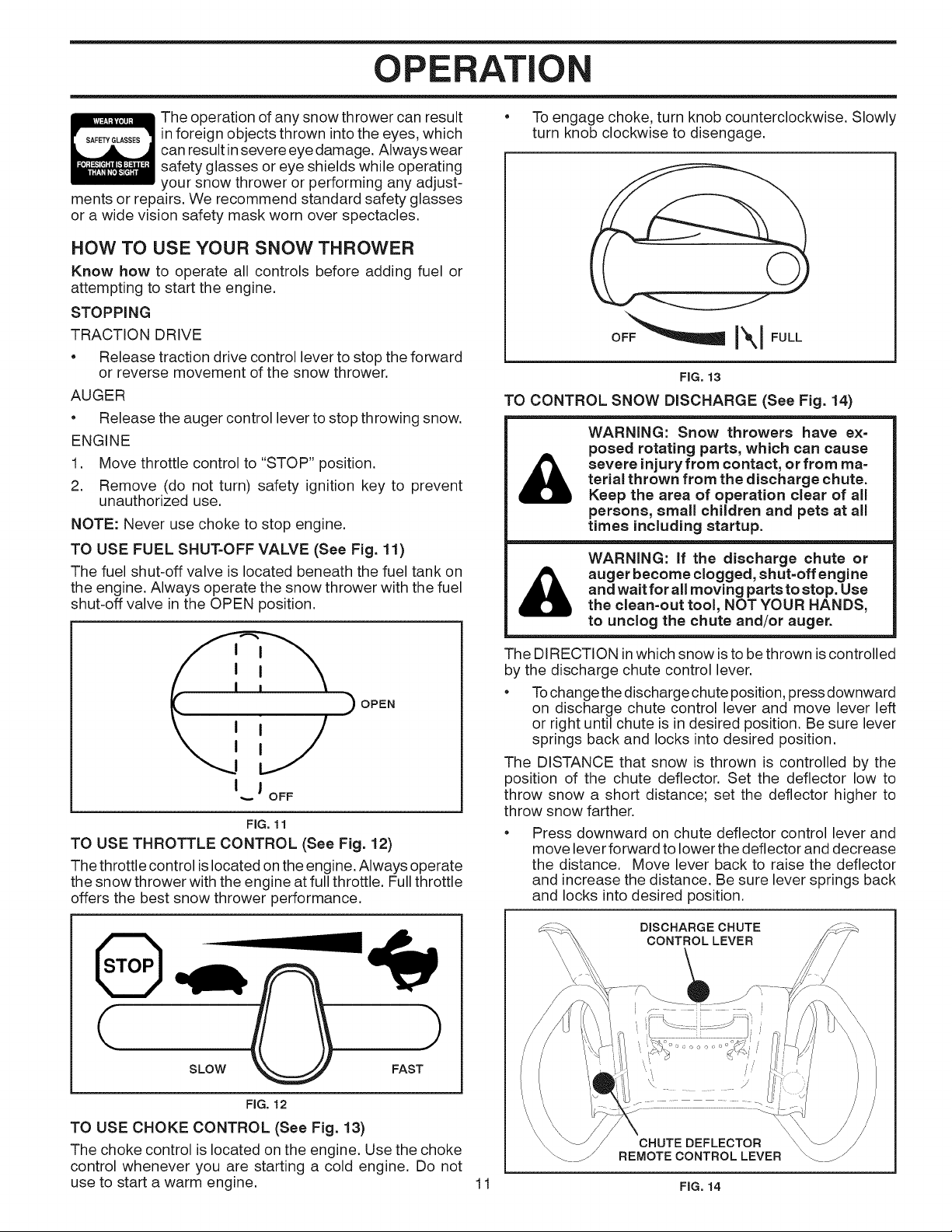 OPERATION

WEAR YOUR
SAFETY GLASSES
FORESIGHT IS BETTER THAN NO SIGHT

The operation of any snow thrower can result in foreign objects thrown into the eyes, which can result in severe eye damage. Always wear safety glasses or eye shields while operating your snow thrower or performing any adjustments or repairs. We recommend standard safety glasses or a wide vision safety mask worn over spectacles.

HOW TO USE YOUR SNOW THROWER

Know how to operate all controls before adding fuel or attempting to start the engine.

STOPPING

TRACTION DRIVE

• Release traction drive control lever to stop the forward or reverse movement of the snow thrower.

AUGER

• Release the auger control lever to stop throwing snow.

ENGINE

1. Move throttle control to "STOP" position.
2. Remove (do not turn) safety ignition key to prevent unauthorized use.

NOTE: Never use choke to stop engine.

TO USE FUEL SHUT-OFF VALVE (See Fig. 11)

The fuel shut-off valve is located beneath the fuel tank on the engine. Always operate the snow thrower with the fuel shut-off valve in the OPEN position.

OPEN
OFF

FIG. 11

TO USE THROTTLE CONTROL (See Fig. 12)

The throttle control is located on the engine. Always operate the snow thrower with the engine at full throttle. Full throttle offers the best snow thrower performance.

STOP
SLOW
FAST

FIG. 12

TO USE CHOKE CONTROL (See Fig. 13)

The choke control is located on the engine. Use the choke control whenever you are starting a cold engine. Do not use to start a warm engine.

• To engage choke, turn knob counterclockwise. Slowly turn knob clockwise to disengage.

OFF
FULL

FIG. 13

TO CONTROL SNOW DISCHARGE (See Fig. 14)

WARNING: Snow throwers have exposed rotating parts, which can cause severe injury from contact, or from material thrown from the discharge chute. Keep the area of operation clear of all persons, small children and pets at all times including startup.

WARNING: If the discharge chute or auger become clogged, shut-off engine and wait for all moving parts to stop. Use the clean-out tool, NOT YOUR HANDS, to unclog the chute and/or auger.

The DIRECTION in which snow is to be thrown is controlled by the discharge chute control lever.

• To change the discharge chute position, press downward on discharge chute control lever and move lever left or right until chute is in desired position. Be sure lever springs back and locks into desired position.

The DISTANCE that snow is thrown is controlled by the position of the chute deflector. Set the deflector low to throw snow a short distance; set the deflector higher to throw snow farther.

• Press downward on chute deflector control lever and move lever forward to lower the deflector and decrease the distance. Move lever back to raise the deflector and increase the distance. Be sure lever springs back and locks into desired position.

DISCHARGE CHUTE
CONTROL LEVER
CHUTE DEFLECTOR
REMOTE CONTROL LEVER

FIG. 14

11